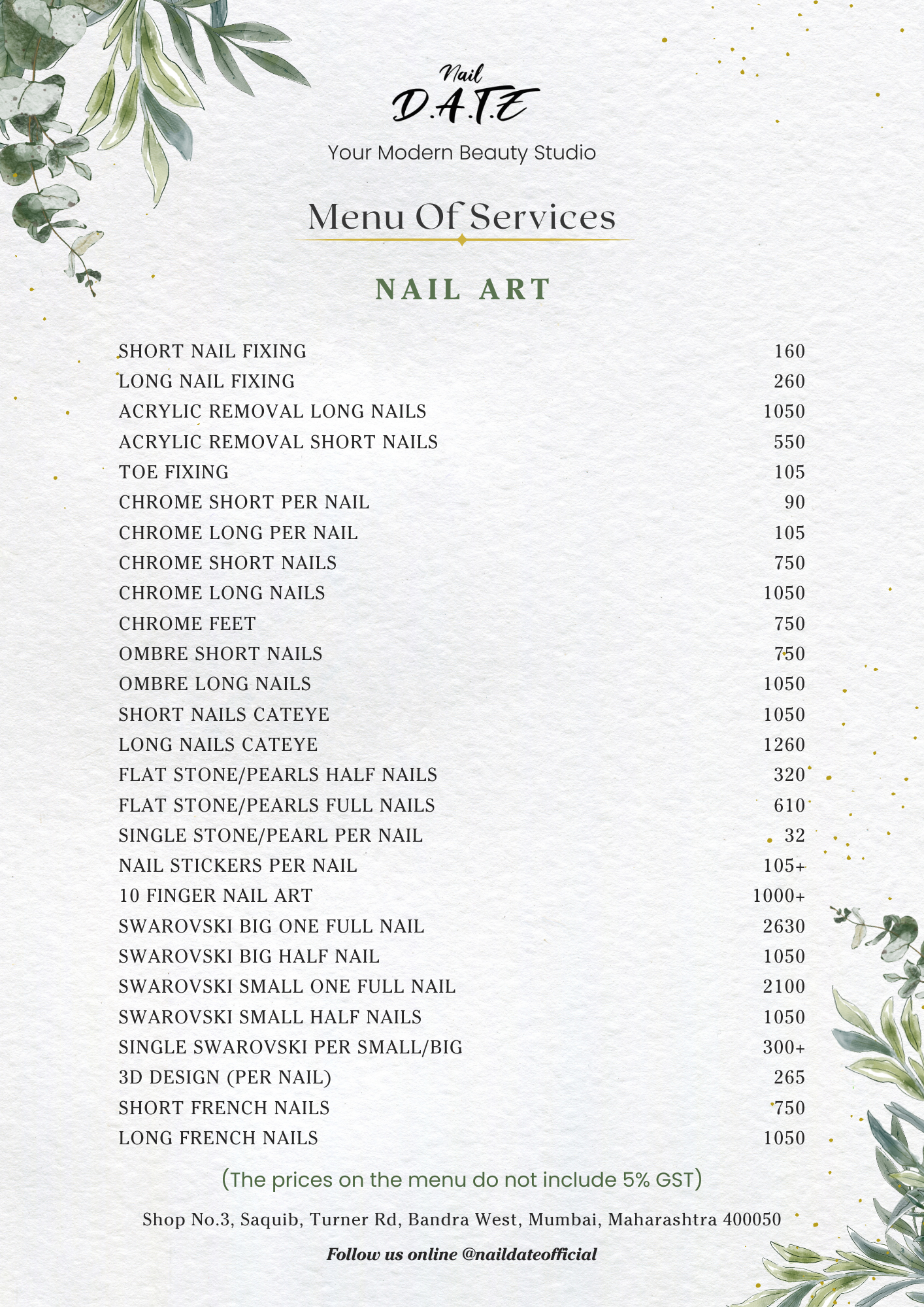 Nail
D.A.T.E

Your Modern Beauty Studio

Menu Of Services

NAIL ART

| | |
|---|---|
| SHORT NAIL FIXING | 160 |
| LONG NAIL FIXING | 260 |
| ACRYLIC REMOVAL LONG NAILS | 1050 |
| ACRYLIC REMOVAL SHORT NAILS | 550 |
| TOE FIXING | 105 |
| CHROME SHORT PER NAIL | 90 |
| CHROME LONG PER NAIL | 105 |
| CHROME SHORT NAILS | 750 |
| CHROME LONG NAILS | 1050 |
| CHROME FEET | 750 |
| OMBRE SHORT NAILS | 750 |
| OMBRE LONG NAILS | 1050 |
| SHORT NAILS CATEYE | 1050 |
| LONG NAILS CATEYE | 1260 |
| FLAT STONE/PEARLS HALF NAILS | 320 |
| FLAT STONE/PEARLS FULL NAILS | 610 |
| SINGLE STONE/PEARL PER NAIL | 32 |
| NAIL STICKERS PER NAIL | 105+ |
| 10 FINGER NAIL ART | 1000+ |
| SWAROVSKI BIG ONE FULL NAIL | 2630 |
| SWAROVSKI BIG HALF NAIL | 1050 |
| SWAROVSKI SMALL ONE FULL NAIL | 2100 |
| SWAROVSKI SMALL HALF NAILS | 1050 |
| SINGLE SWAROVSKI PER SMALL/BIG | 300+ |
| 3D DESIGN (PER NAIL) | 265 |
| SHORT FRENCH NAILS | 750 |
| LONG FRENCH NAILS | 1050 |

(The prices on the menu do not include 5% GST)

Shop No.3, Saquib, Turner Rd, Bandra West, Mumbai, Maharashtra 400050

Follow us online @naildateofficial